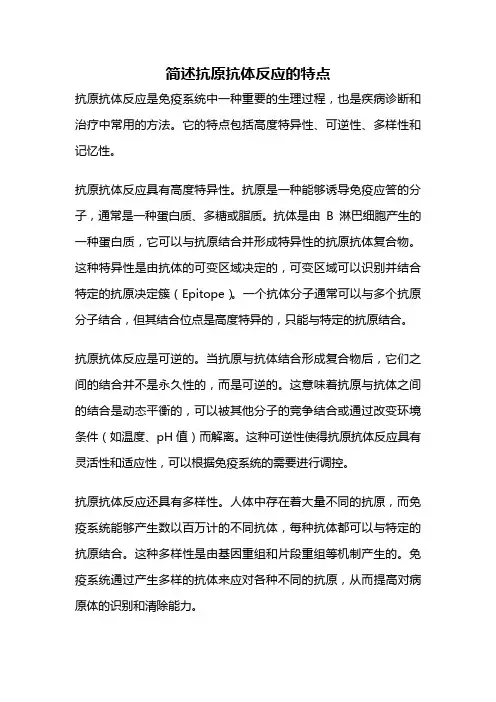 简述抗原抗体反应的特点

抗原抗体反应是免疫系统中一种重要的生理过程，也是疾病诊断和治疗中常用的方法。它的特点包括高度特异性、可逆性、多样性和记忆性。

抗原抗体反应具有高度特异性。抗原是一种能够诱导免疫应答的分子，通常是一种蛋白质、多糖或脂质。抗体是由 B 淋巴细胞产生的一种蛋白质，它可以与抗原结合并形成特异性的抗原抗体复合物。这种特异性是由抗体的可变区域决定的，可变区域可以识别并结合特定的抗原决定簇（Epitope）。一个抗体分子通常可以与多个抗原分子结合，但其结合位点是高度特异的，只能与特定的抗原结合。

抗原抗体反应是可逆的。当抗原与抗体结合形成复合物后，它们之间的结合并不是永久性的，而是可逆的。这意味着抗原与抗体之间的结合是动态平衡的，可以被其他分子的竞争结合或通过改变环境条件（如温度、pH 值）而解离。这种可逆性使得抗原抗体反应具有灵活性和适应性，可以根据免疫系统的需要进行调控。

抗原抗体反应还具有多样性。人体中存在着大量不同的抗原，而免疫系统能够产生数以百万计的不同抗体，每种抗体都可以与特定的抗原结合。这种多样性是由基因重组和片段重组等机制产生的。免疫系统通过产生多样的抗体来应对各种不同的抗原，从而提高对病原体的识别和清除能力。